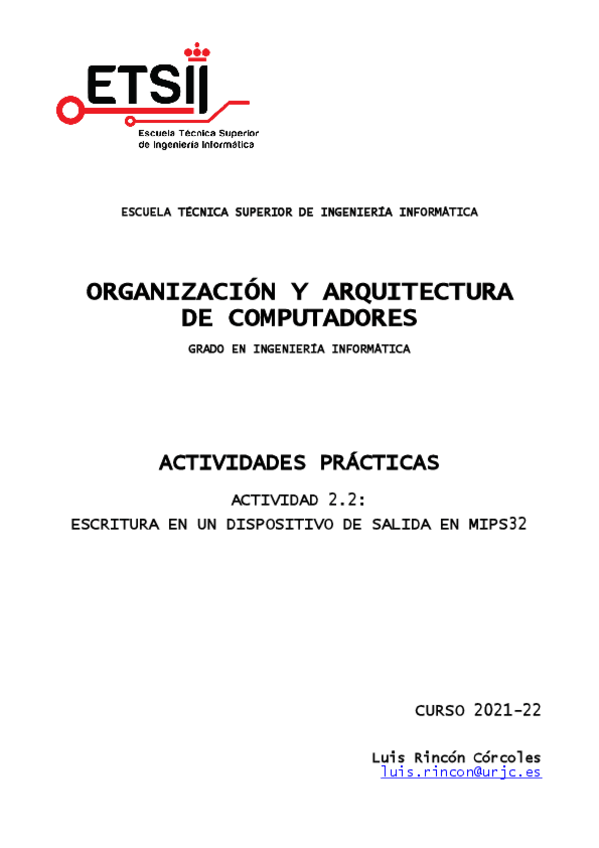 ETSII
Escuela Técnica Superior de Ingeniería Informática

ESCUELA TÉCNICA SUPERIOR DE INGENIERÍA INFORMÁTICA

ORGANIZACIÓN Y ARQUITECTURA DE COMPUTADORES

GRADO EN INGENIERÍA INFORMÁTICA

ACTIVIDADES PRÁCTICAS

ACTIVIDAD 2.2:
ESCRITURA EN UN DISPOSITIVO DE SALIDA EN MIPS32

CURSO 2021-22

Luis Rincón Córcoles
luis.rincon@urjc.es